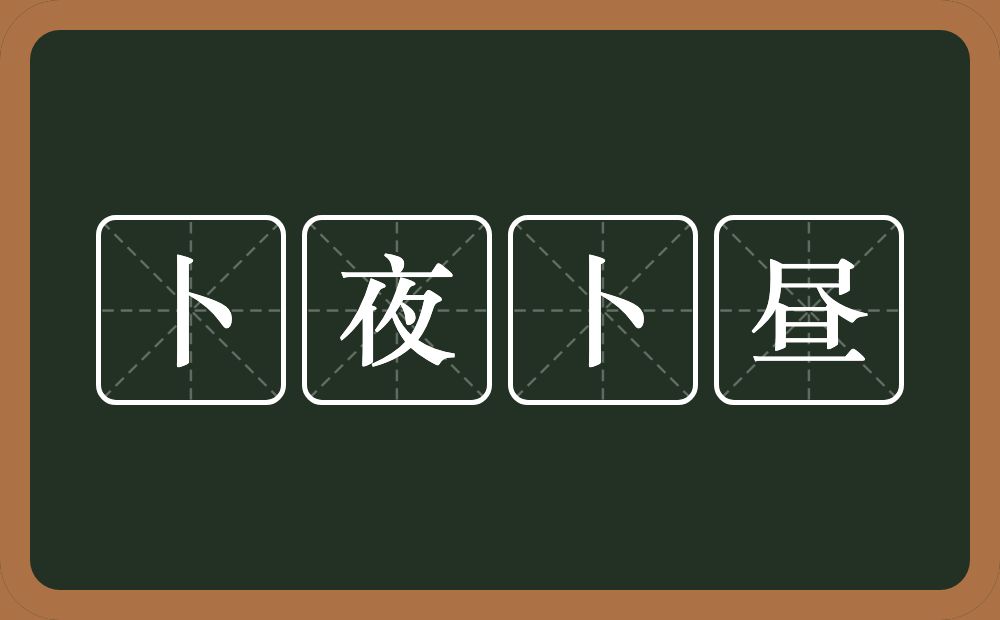 卜夜卜昼